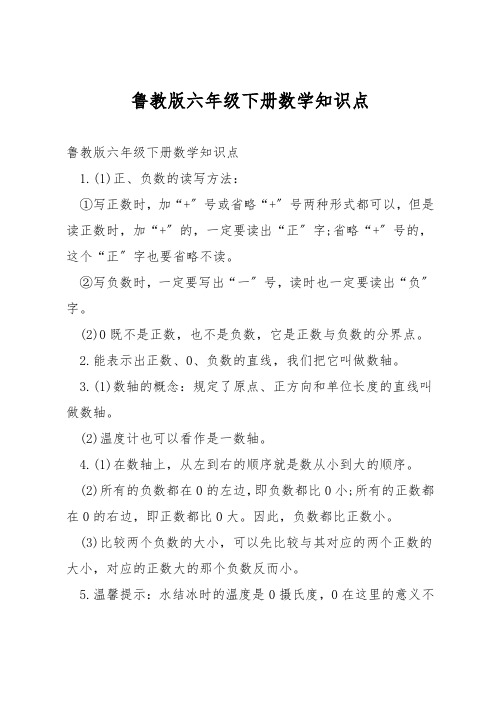 鲁教版六年级下册数学知识点

鲁教版六年级下册数学知识点

1.(1)正、负数的读写方法：

①写正数时，加“+”号或省略“+”号两种形式都可以，但是读正数时，加“+”的，一定要读出“正”字;省略“+”号的，这个“正”字也要省略不读。

②写负数时，一定要写出“一”号，读时也一定要读出“负”字。

(2)0既不是正数，也不是负数，它是正数与负数的分界点。

2.能表示出正数、0、负数的直线，我们把它叫做数轴。

3.(1)数轴的概念：规定了原点、正方向和单位长度的直线叫做数轴。

(2)温度计也可以看作是一数轴。

4.(1)在数轴上，从左到右的顺序就是数从小到大的顺序。

(2)所有的负数都在0的左边，即负数都比0小;所有的正数都在0的右边，即正数都比0大。因此，负数都比正数小。

(3)比较两个负数的大小，可以先比较与其对应的两个正数的大小，对应的正数大的那个负数反而小。

5.温馨提示：水结冰时的温度是0摄氏度，0在这里的意义不